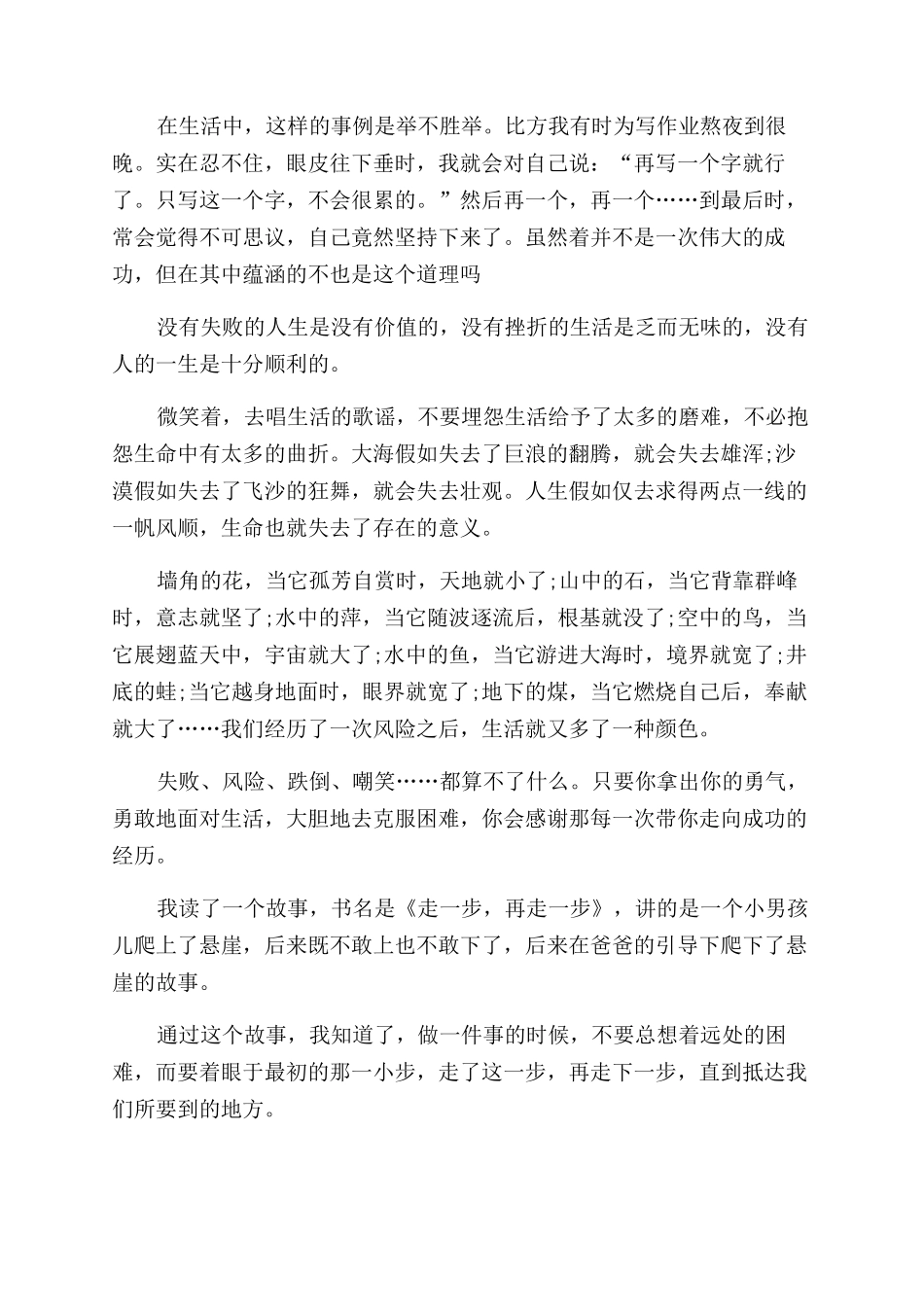 在生活中，这样的事例是举不胜举。比方我有时为写作业熬夜到很晚。实在忍不住，眼皮往下垂时，我就会对自己说：“再写一个字就行了。只写这一个字，不会很累的。”然后再一个，再一个……到最后时，常会觉得不可思议，自己竟然坚持下来了。虽然着并不是一次伟大的成功，但在其中蕴涵的不也是这个道理吗

没有失败的人生是没有价值的，没有挫折的生活是乏而无味的，没有人的一生是十分顺利的。

微笑着，去唱生活的歌谣，不要埋怨生活给予了太多的磨难，不必抱怨生命中有太多的曲折。大海假如失去了巨浪的翻腾，就会失去雄浑;沙漠假如失去了飞沙的狂舞，就会失去壮观。人生假如仅去求得两点一线的一帆风顺，生命也就失去了存在的意义。

墙角的花，当它孤芳自赏时，天地就小了;山中的石，当它背靠群峰时，意志就坚了;水中的萍，当它随波逐流后，根基就没了;空中的鸟，当它展翅蓝天中，宇宙就大了;水中的鱼，当它游进大海时，境界就宽了;井底的蛙;当它越身地面时，眼界就宽了;地下的煤，当它燃烧自己后，奉献就大了……我们经历了一次风险之后，生活就又多了一种颜色。

失败、风险、跌倒、嘲笑……都算不了什么。只要你拿出你的勇气，勇敢地面对生活，大胆地去克服困难，你会感谢那每一次带你走向成功的经历。

我读了一个故事，书名是《走一步，再走一步》，讲的是一个小男孩儿爬上了悬崖，后来既不敢上也不敢下了，后来在爸爸的引导下爬下了悬崖的故事。

通过这个故事，我知道了，做一件事的时候，不要总想着远处的困难，而要着眼于最初的那一小步，走了这一步，再走下一步，直到抵达我们所要到的地方。